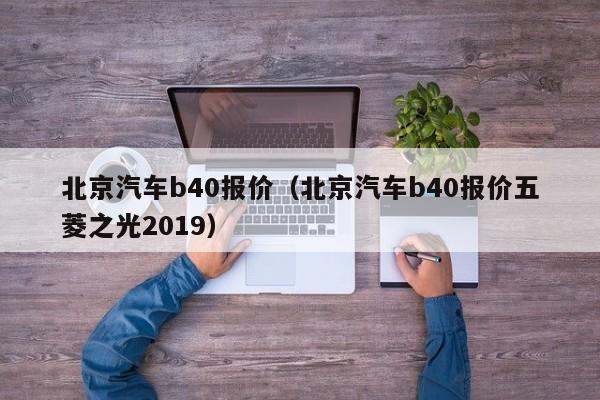 北京汽车b40报价（北京汽车b40报价五菱之光2019）